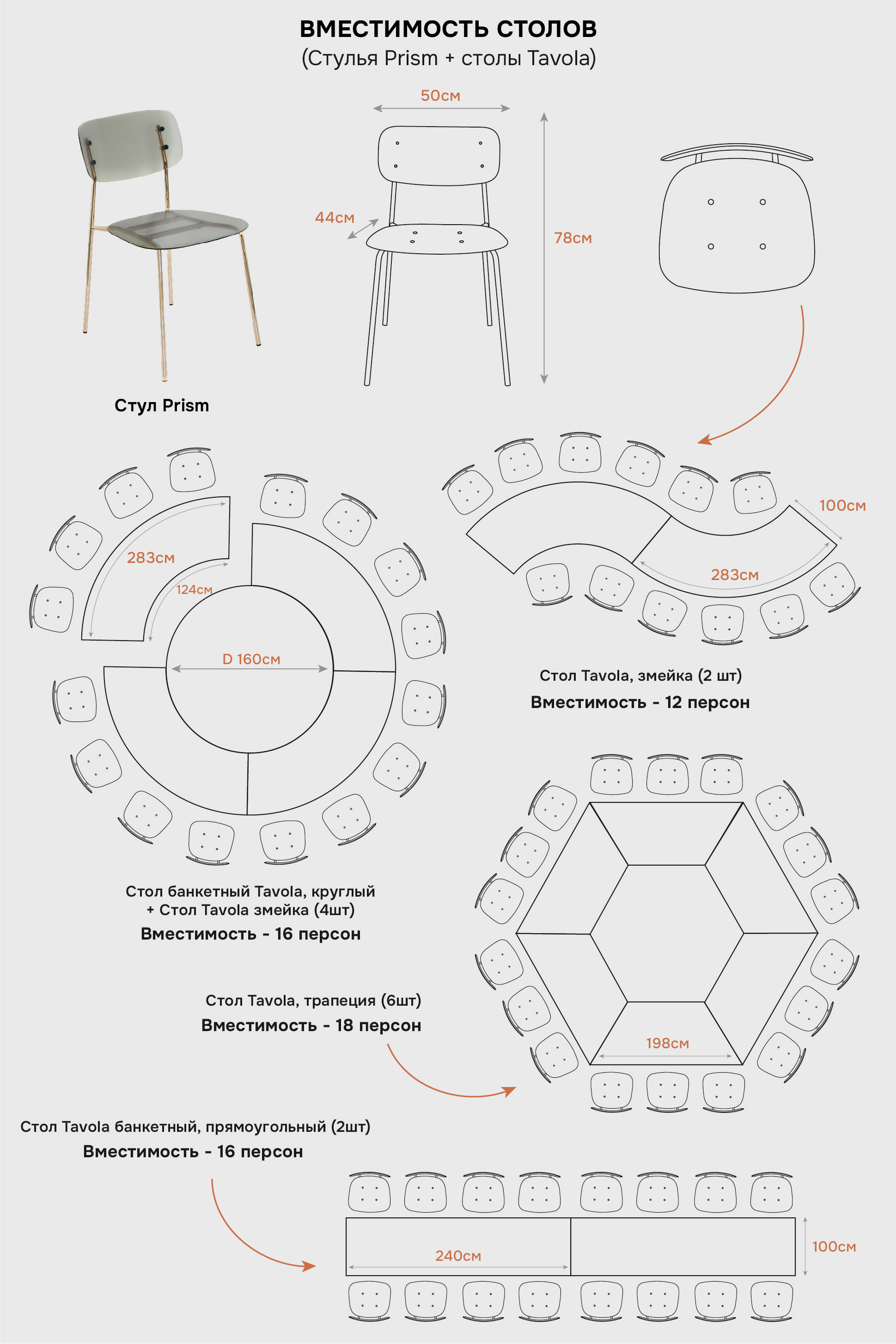 ВМЕСТИМОСТЬ СТОЛОВ
(Стулья Prism + столы Tavola)

50см

44см

78см

Стул Prism

283см

124см

D 160см

100см

283см

Стол Tavola, змейка (2 шт)
Вместимость - 12 персон

Стол банкетный Tavola, круглый
+ Стол Tavola змейка (4шт)
Вместимость - 16 персон

Стол Tavola, трапеция (6шт)
Вместимость - 18 персон

198см

Стол Tavola банкетный, прямоугольный (2шт)
Вместимость - 16 персон

240см

100см